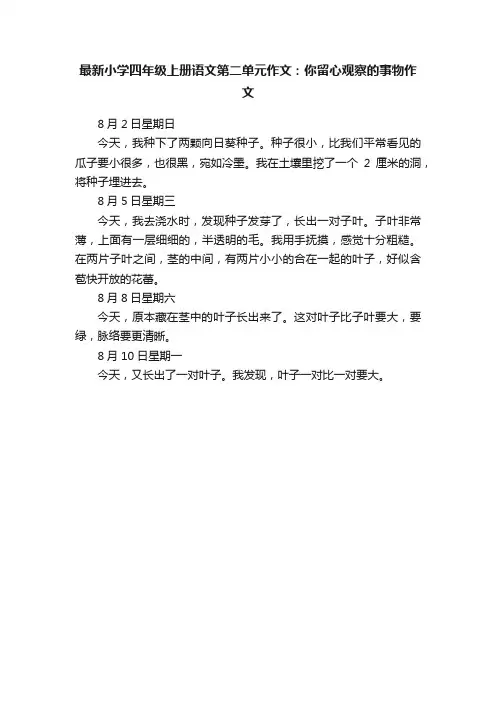 最新小学四年级上册语文第二单元作文：你留心观察的事物作文

8 月 2 日星期日

今天，我种下了两颗向日葵种子。种子很小，比我们平常看见的瓜子要小很多，也很黑，宛如冷墨。我在土壤里挖了一个 2 厘米的洞，将种子埋进去。

8 月 5 日星期三

今天，我去浇水时，发现种子发芽了，长出一对子叶。子叶非常薄，上面有一层细细的，半透明的毛。我用手抚摸，感觉十分粗糙。在两片子叶之间，茎的中间，有两片小小的合在一起的叶子，好似含苞快开放的花蕾。

8 月 8 日星期六

今天，原本藏在茎中的叶子长出来了。这对叶子比子叶要大，要绿，脉络要更清晰。

8 月 10 日星期一

今天，又长出了一对叶子。我发现，叶子一对比一对要大。